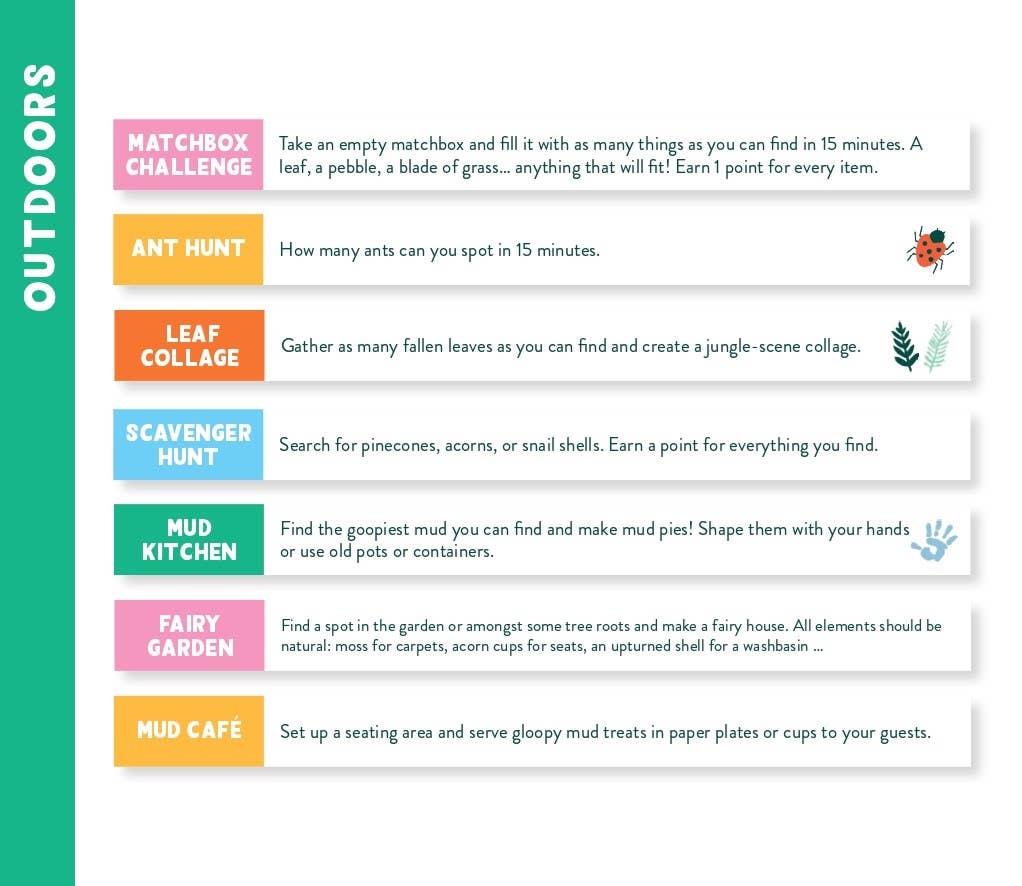 OUTDOORS

MATCHBOX CHALLENGE
Take an empty matchbox and fill it with as many things as you can find in 15 minutes. A leaf, a pebble, a blade of grass... anything that will fit! Earn 1 point for every item.

ANT HUNT
How many ants can you spot in 15 minutes.

LEAF COLLAGE
Gather as many fallen leaves as you can find and create a jungle-scene collage.

SCAVENGER HUNT
Search for pinecones, acorns, or snail shells. Earn a point for everything you find.

MUD KITCHEN
Find the goopiest mud you can find and make mud pies! Shape them with your hands or use old pots or containers.

FAIRY GARDEN
Find a spot in the garden or amongst some tree roots and make a fairy house. All elements should be natural: moss for carpets, acorn cups for seats, an upturned shell for a washbasin ...

MUD CAFÉ
Set up a seating area and serve gloopy mud treats in paper plates or cups to your guests.